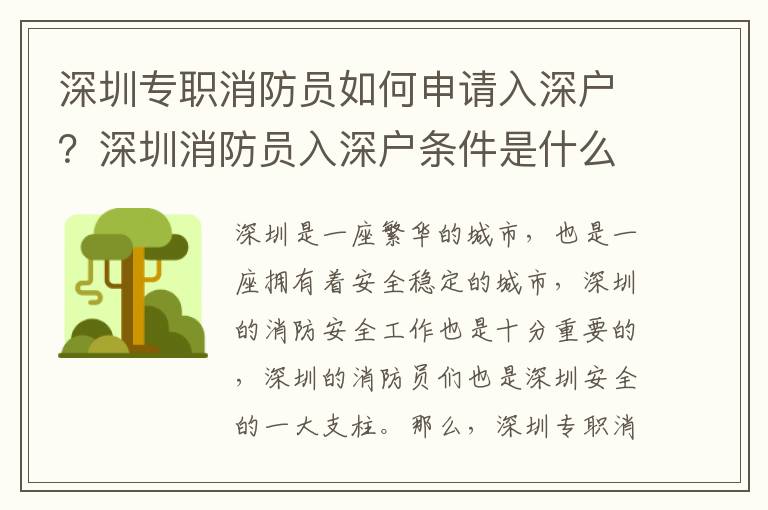 深圳专职消防员如何申请入深户？深圳消防员入深户条件是什么

深圳是一座繁华的城市，也是一座拥有着安全稳定的城市，深圳的消防安全工作也是十分重要的，深圳的消防员们也是深圳安全的一大支柱。那么，深圳专职消